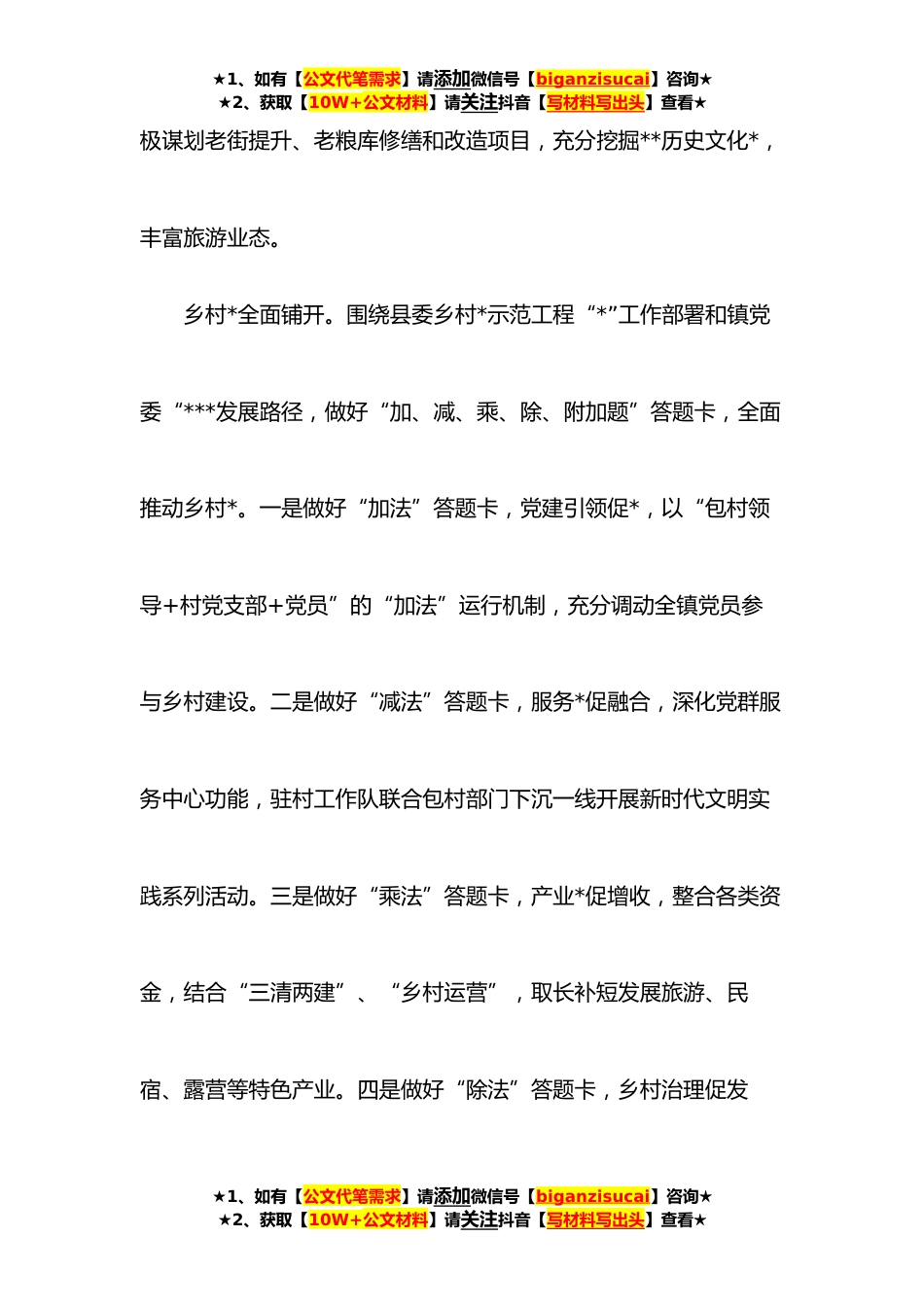 ★1、如有【公文代笔需求】请添加微信号【biganzisucai】咨询★
★2、获取【10W+公文材料】请关注抖音【写材料写出头】查看★

极谋划老街提升、老粮库修缮和改造项目，充分挖掘**历史文化*，丰富旅游业态。

乡村*全面铺开。围绕县委乡村*示范工程“*”工作部署和镇党委“***发展路径，做好“加、减、乘、除、附加题”答题卡，全面推动乡村*。一是做好“加法”答题卡，党建引领促*，以“包村领导+村党支部+党员”的“加法”运行机制，充分调动全镇党员参与乡村建设。二是做好“减法”答题卡，服务*促融合，深化党群服务中心功能，驻村工作队联合包村部门下沉一线开展新时代文明实践系列活动。三是做好“乘法”答题卡，产业*促增收，整合各类资金，结合“三清两建”、“乡村运营”，取长补短发展旅游、民宿、露营等特色产业。四是做好“除法”答题卡，乡村治理促发

★1、如有【公文代笔需求】请添加微信号【biganzisucai】咨询★
★2、获取【10W+公文材料】请关注抖音【写材料写出头】查看★